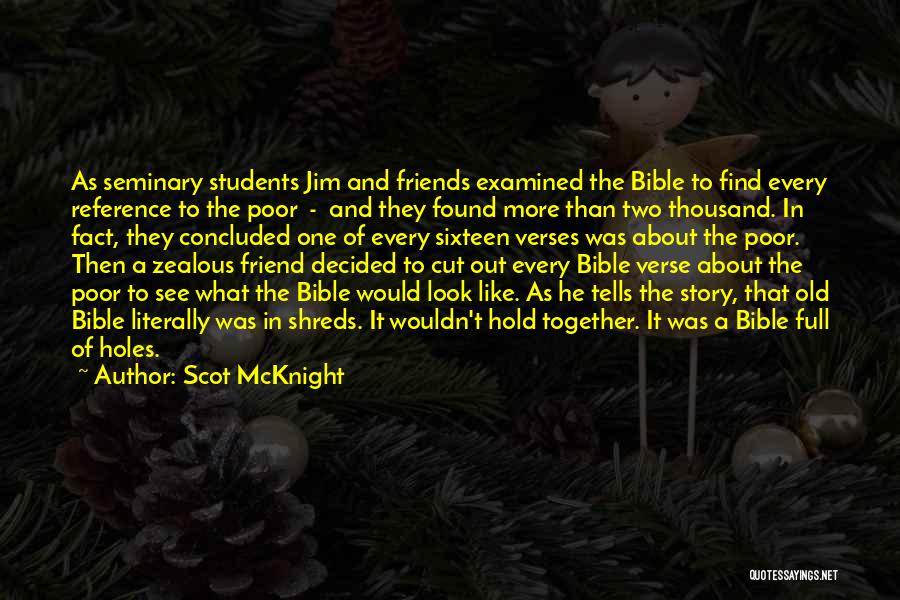 As seminary students Jim and friends examined the Bible to find every reference to the poor - and they found more than two thousand. In fact, they concluded one of every sixteen verses was about the poor. Then a zealous friend decided to cut out every Bible verse about the poor to see what the Bible would look like. As he tells the story, that old Bible literally was in shreds. It wouldn't hold together. It was a Bible full of holes.

~ Author: Scot McKnight

QUOTESSAYINGS.NET